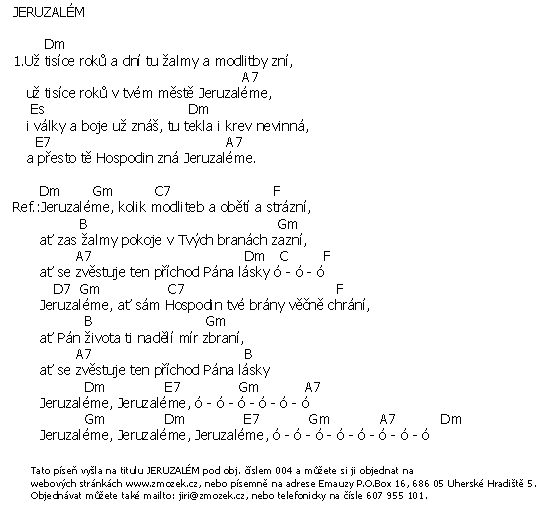 JERUZALÉM

Dm
1.Už tisíce roků a dní tu žalmy a modlitby zní,
A7
už tisíce roků v tvém městě Jeruzaléme,
Es Dm
i války a boje už znáš, tu tekla i krev nevinná,
E7 A7
a přesto tě Hospodin zná Jeruzaléme.

Dm Gm C7 F
Ref.:Jeruzaléme, kolik modliteb a obětí a strázní,
B Gm
ať zas žalmy pokoje v Tvých branách zazní,
A7 Dm C F
ať se zvěstuje ten příchod Pána lásky ó - ó - ó
D7 Gm C7 F
Jeruzaléme, ať sám Hospodin tvé brány věčně chrání,
B Gm
ať Pán života ti nadělí mír zbraní,
A7 B
ať se zvěstuje ten příchod Pána lásky
Dm E7 Gm A7
Jeruzaléme, Jeruzaléme, ó - ó - ó - ó - ó - ó
Gm Dm E7 Gm A7 Dm
Jeruzaléme, Jeruzaléme, Jeruzaléme, ó - ó - ó - ó - ó - ó - ó - ó

Tato píseň vyšla na titulu JERUZALÉM pod obj. číslem 004 a můžete si ji objednat na webových stránkách www.zmozek.cz, nebo písemně na adrese Emauzy P.O.Box 16, 686 05 Uherské Hradiště 5. Objednávat můžete také mailto: jiri@zmozek.cz, nebo telefonicky na čísle 607 955 101.